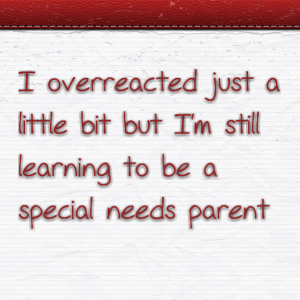 I overreacted just a little bit but I'm still learning to be a special needs parent